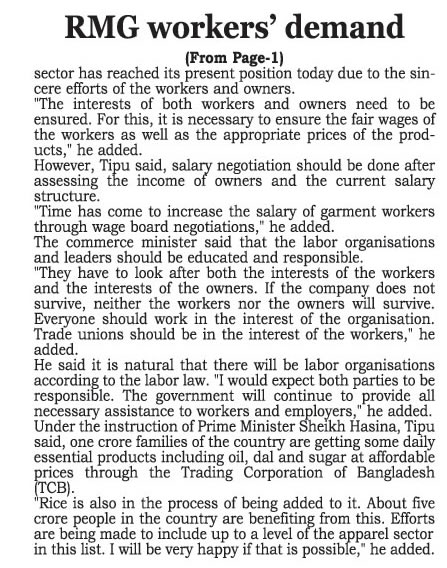 RMG workers' demand

(From Page-1)

sector has reached its present position today due to the sincere efforts of the workers and owners.

"The interests of both workers and owners need to be ensured. For this, it is necessary to ensure the fair wages of the workers as well as the appropriate prices of the products," he added.

However, Tipu said, salary negotiation should be done after assessing the income of owners and the current salary structure.

"Time has come to increase the salary of garment workers through wage board negotiations," he added.

The commerce minister said that the labor organisations and leaders should be educated and responsible.

"They have to look after both the interests of the workers and the interests of the owners. If the company does not survive, neither the workers nor the owners will survive. Everyone should work in the interest of the organisation. Trade unions should be in the interest of the workers," he added.

He said it is natural that there will be labor organisations according to the labor law. "I would expect both parties to be responsible. The government will continue to provide all necessary assistance to workers and employers," he added.

Under the instruction of Prime Minister Sheikh Hasina, Tipu said, one crore families of the country are getting some daily essential products including oil, dal and sugar at affordable prices through the Trading Corporation of Bangladesh (TCB).

"Rice is also in the process of being added to it. About five crore people in the country are benefiting from this. Efforts are being made to include up to a level of the apparel sector in this list. I will be very happy if that is possible," he added.